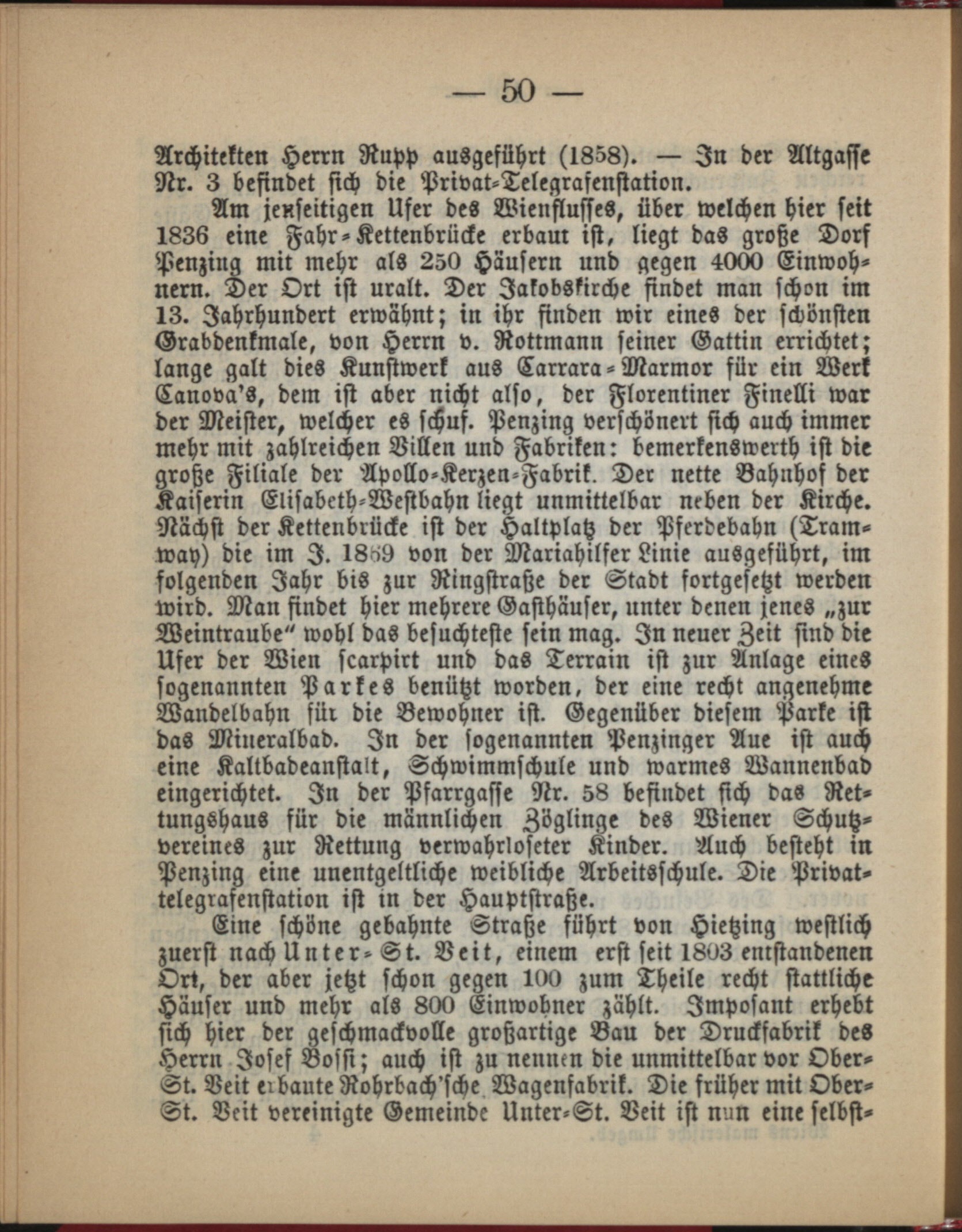 — 50 —

Architekten Herrn Rupp ausgeführt (1858). — In der Altgasse Nr. 3 befindet sich die Privat-Telegrafenstation.

Am jenseitigen Ufer des Wienflusses, über welchen hier seit 1836 eine Fahr-Kettenbrücke erbaut ist, liegt das große Dorf Penzing mit mehr als 250 Häusern und gegen 4000 Einwohnern. Der Ort ist uralt. Der Jakobskirche findet man schon im 13. Jahrhundert erwähnt; in ihr finden wir eines der schönsten Grabdenkmale, von Herrn v. Rottmann seiner Gattin errichtet; lange galt dies Kunstwerk aus Carrara-Marmor für ein Werk Canova's, dem ist aber nicht also, der Florentiner Finelli war der Meister, welcher es schuf. Penzing verschönert sich auch immer mehr mit zahlreichen Villen und Fabriken: bemerkenswerth ist die große Filiale der Apollo-Kerzen-Fabrik. Der nette Bahnhof der Kaiserin Elisabeth-Westbahn liegt unmittelbar neben der Kirche. Nächst der Kettenbrücke ist der Haltplatz der Pferdebahn (Tramway) die im J. 1869 von der Mariahilfer Linie ausgeführt, im folgenden Jahr bis zur Ringstraße der Stadt fortgesetzt werden wird. Man findet hier mehrere Gasthäuser, unter denen jenes „zur Weintraube" wohl das besuchteste sein mag. In neuer Zeit sind die Ufer der Wien scarpirt und das Terrain ist zur Anlage eines sogenannten Parkes benützt worden, der eine recht angenehme Wandelbahn für die Bewohner ist. Gegenüber diesem Parke ist das Mineralbad. In der sogenannten Penzinger Aue ist auch eine Kaltbadeanstalt, Schwimmschule und warmes Wannenbad eingerichtet. In der Pfarrgasse Nr. 58 befindet sich das Rettungshaus für die männlichen Zöglinge des Wiener Schutzvereines zur Rettung verwahrloseter Kinder. Auch besteht in Penzing eine unentgeltliche weibliche Arbeitsschule. Die Privattelegrafenstation ist in der Hauptstraße.

Eine schöne gebahnte Straße führt von Hietzing westlich zuerst nach Unter-St. Veit, einem erst seit 1803 entstandenen Ort, der aber jetzt schon gegen 100 zum Theile recht stattliche Häuser und mehr als 800 Einwohner zählt. Imposant erhebt sich hier der geschmackvolle großartige Bau der Druckfabrik des Herrn Josef Bossi; auch ist zu nennen die unmittelbar vor Ober-St. Veit erbaute Rohrbach'sche Wagenfabrik. Die früher mit Ober-St. Veit vereinigte Gemeinde Unter-St. Veit ist nun eine selbst-